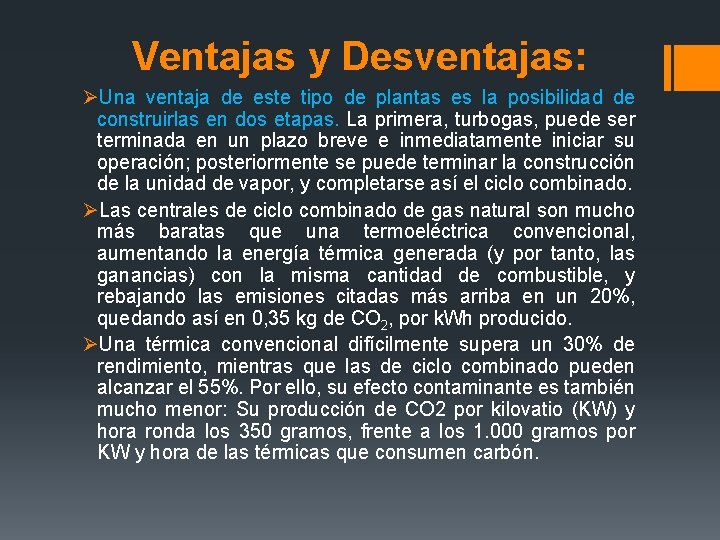 Ventajas y Desventajas:

➢Una ventaja de este tipo de plantas es la posibilidad de construirlas en dos etapas. La primera, turbogas, puede ser terminada en un plazo breve e inmediatamente iniciar su operación; posteriormente se puede terminar la construcción de la unidad de vapor, y completarse así el ciclo combinado.

➢Las centrales de ciclo combinado de gas natural son mucho más baratas que una termoeléctrica convencional, aumentando la energía térmica generada (y por tanto, las ganancias) con la misma cantidad de combustible, y rebajando las emisiones citadas más arriba en un 20%, quedando así en 0,35 kg de $CO_2$, por kWh producido.

➢Una térmica convencional difícilmente supera un 30% de rendimiento, mientras que las de ciclo combinado pueden alcanzar el 55%. Por ello, su efecto contaminante es también mucho menor: Su producción de CO2 por kilovatio (KW) y hora ronda los 350 gramos, frente a los 1.000 gramos por KW y hora de las térmicas que consumen carbón.